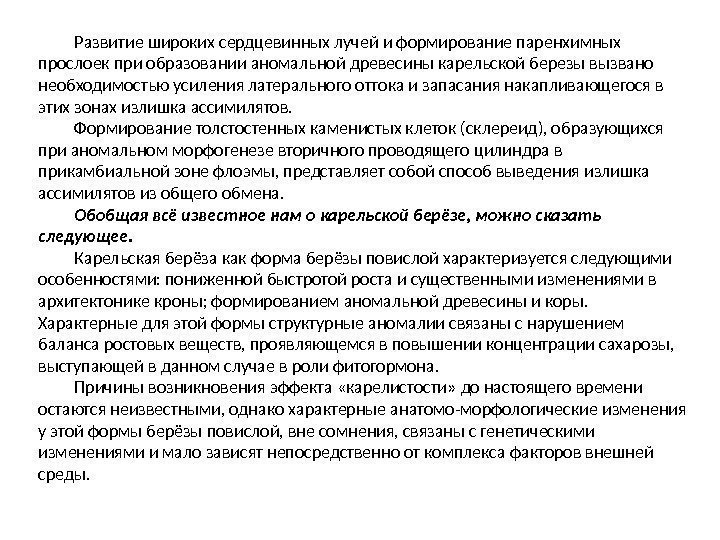 Развитие широких сердцевинных лучей и формирование паренхимных прослоек при образовании аномальной древесины карельской березы вызвано необходимостью усиления латерального оттока и запасания накапливающегося в этих зонах излишка ассимилятов.

Формирование толстостенных каменистых клеток (склереид), образующихся при аномальном морфогенезе вторичного проводящего цилиндра в прикамбиальной зоне флоэмы, представляет собой способ выведения излишка ассимилятов из общего обмена.

Обобщая всё известное нам о карельской берёзе, можно сказать следующее.

Карельская берёза как форма берёзы повислой характеризуется следующими особенностями: пониженной быстротой роста и существенными изменениями в архитектонике кроны; формированием аномальной древесины и коры. Характерные для этой формы структурные аномалии связаны с нарушением баланса ростовых веществ, проявляющемся в повышении концентрации сахарозы, выступающей в данном случае в роли фитогормона.

Причины возникновения эффекта «карелистости» до настоящего времени остаются неизвестными, однако характерные анатомо-морфологические изменения у этой формы берёзы повислой, вне сомнения, связаны с генетическими изменениями и мало зависят непосредственно от комплекса факторов внешней среды.